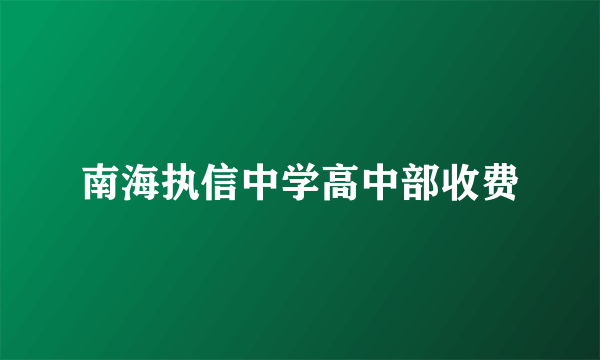 南海执信中学高中部收费